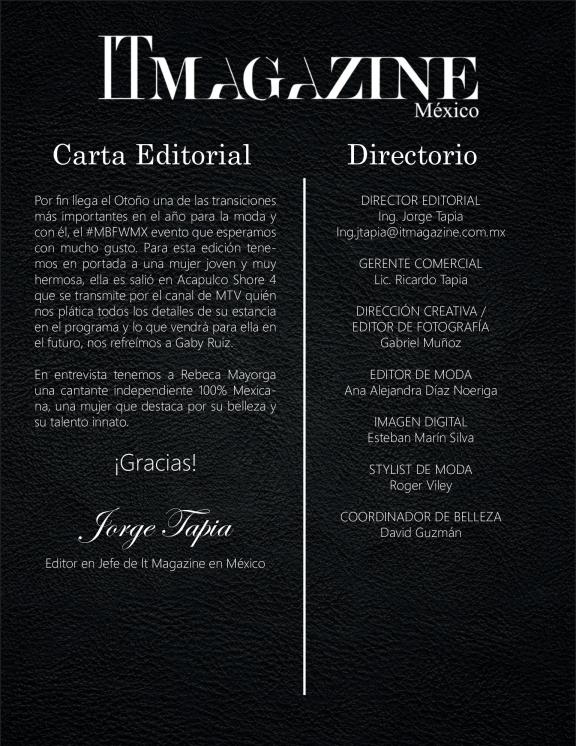 ITMAGAZINE
México

Carta Editorial

Por fin llega el Otoño una de las transiciones más importantes en el año para la moda y con él, el #MBFWMX evento que esperamos con mucho gusto. Para esta edición tenemos en portada a una mujer joven y muy hermosa, ella es salió en Acapulco Shore 4 que se transmite por el canal de MTV quién nos plática todos los detalles de su estancia en el programa y lo que vendrá para ella en el futuro, nos refreímos a Gaby Ruiz.

En entrevista tenemos a Rebeca Mayorga una cantante independiente 100% Mexicana, una mujer que destaca por su belleza y su talento innato.

¡Gracias!

Jorge Tapia

Editor en Jefe de It Magazine en México

Directorio

DIRECTOR EDITORIAL
Ing. Jorge Tapia
Ing.jtapia@itmagazine.com.mx

GERENTE COMERCIAL
Lic. Ricardo Tapia

DIRECCIÓN CREATIVA /
EDITOR DE FOTOGRAFÍA
Gabriel Muñoz

EDITOR DE MODA
Ana Alejandra Díaz Noeriga

IMAGEN DIGITAL
Esteban Marín Silva

STYLIST DE MODA
Roger Viley

COORDINADOR DE BELLEZA
David Guzmán